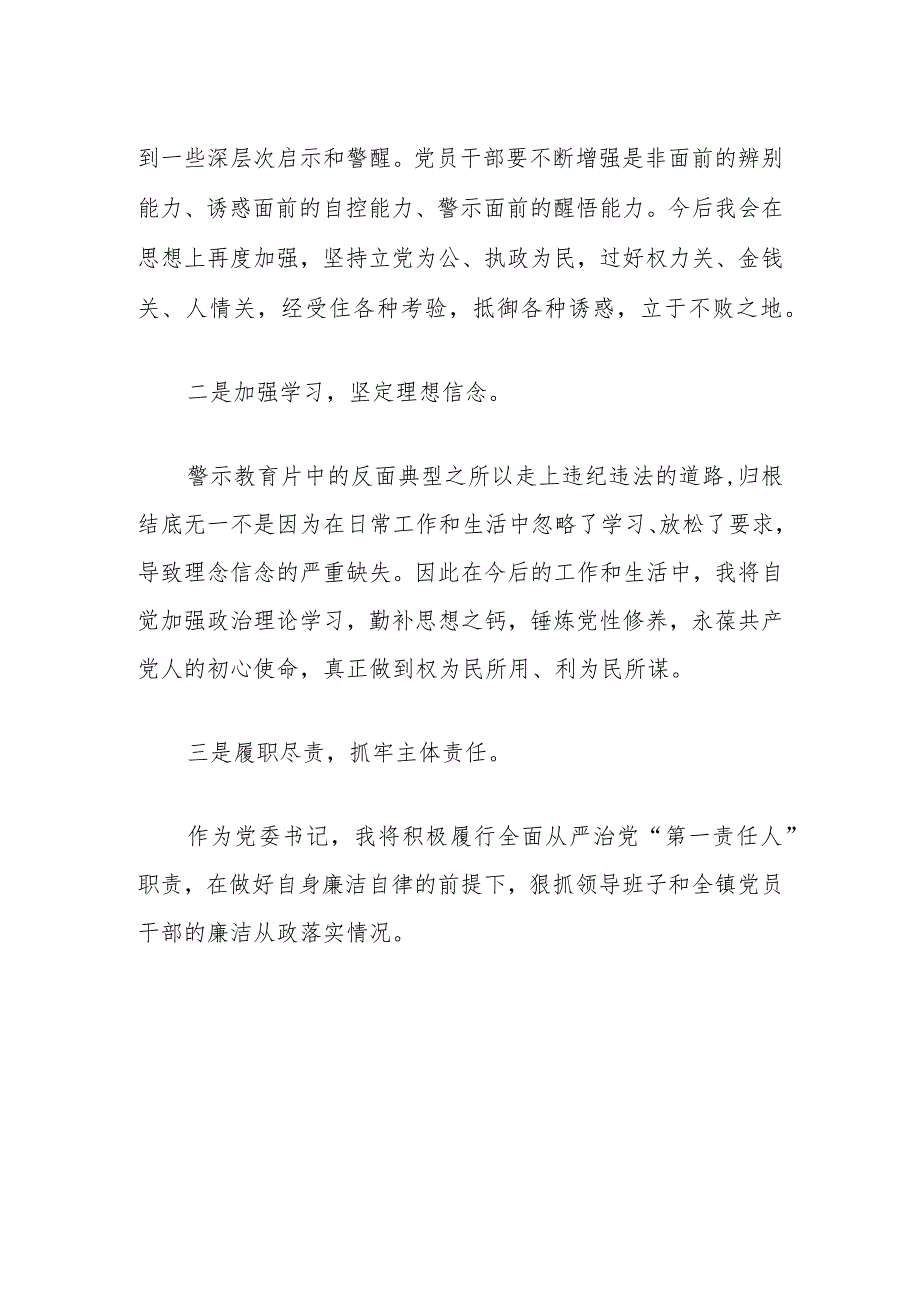 到一些深层次启示和警醒。党员干部要不断增强是非面前的辨别能力、诱惑面前的自控能力、警示面前的醒悟能力。今后我会在思想上再度加强，坚持立党为公、执政为民，过好权力关、金钱关、人情关，经受住各种考验，抵御各种诱惑，立于不败之地。

二是加强学习，坚定理想信念。

警示教育片中的反面典型之所以走上违纪违法的道路，归根结底无一不是因为在日常工作和生活中忽略了学习、放松了要求，导致理念信念的严重缺失。因此在今后的工作和生活中，我将自觉加强政治理论学习，勤补思想之钙，锤炼党性修养，永葆共产党人的初心使命，真正做到权为民所用、利为民所谋。

三是履职尽责，抓牢主体责任。

作为党委书记，我将积极履行全面从严治党“第一责任人”职责，在做好自身廉洁自律的前提下，狠抓领导班子和全镇党员干部的廉洁从政落实情况。